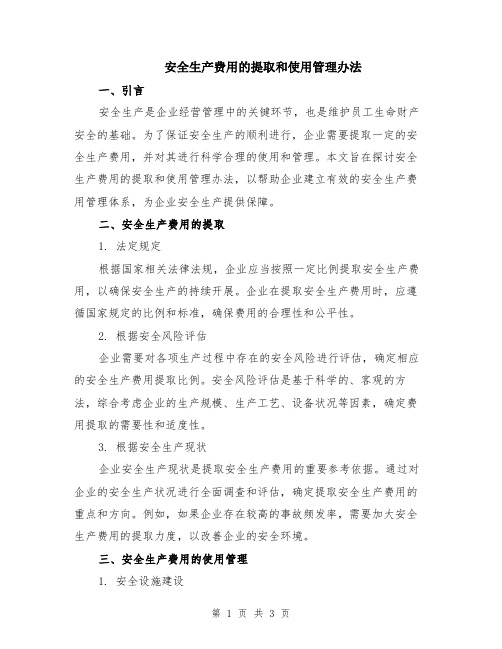 安全生产费用的提取和使用管理办法

一、引言

安全生产是企业经营管理中的关键环节，也是维护员工生命财产安全的基础。为了保证安全生产的顺利进行，企业需要提取一定的安全生产费用，并对其进行科学合理的使用和管理。本文旨在探讨安全生产费用的提取和使用管理办法，以帮助企业建立有效的安全生产费用管理体系，为企业安全生产提供保障。

二、安全生产费用的提取

1. 法定规定

根据国家相关法律法规，企业应当按照一定比例提取安全生产费用，以确保安全生产的持续开展。企业在提取安全生产费用时，应遵循国家规定的比例和标准，确保费用的合理性和公平性。

2. 根据安全风险评估

企业需要对各项生产过程中存在的安全风险进行评估，确定相应的安全生产费用提取比例。安全风险评估是基于科学的、客观的方法，综合考虑企业的生产规模、生产工艺、设备状况等因素，确定费用提取的需要性和适度性。

3. 根据安全生产现状

企业安全生产现状是提取安全生产费用的重要参考依据。通过对企业的安全生产状况进行全面调查和评估，确定提取安全生产费用的重点和方向。例如，如果企业存在较高的事故频发率，需要加大安全生产费用的提取力度，以改善企业的安全环境。

三、安全生产费用的使用管理

1. 安全设施建设

第 1 页 共 3 页